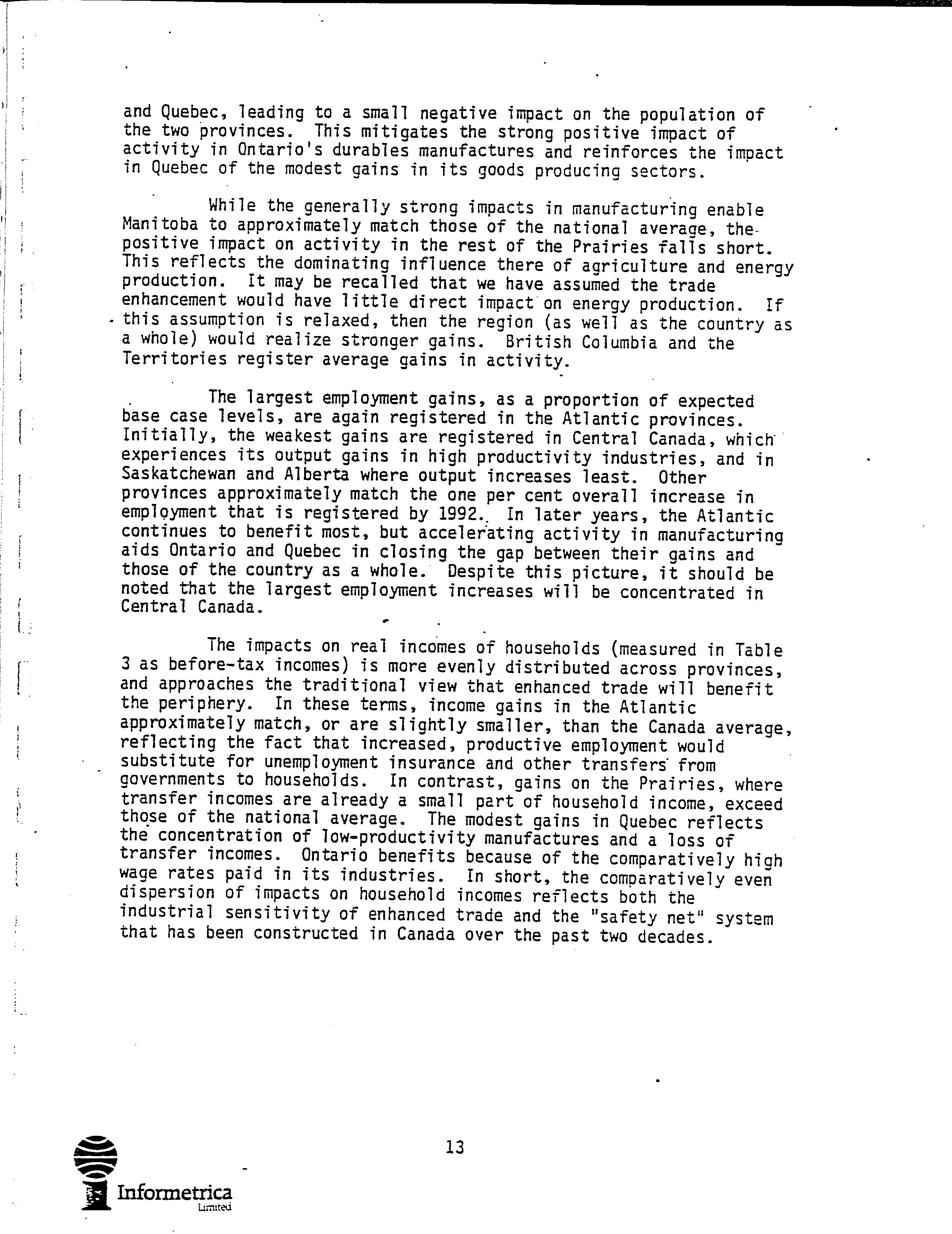 and Quebec, leading to a small negative impact on the population of the two provinces. This mitigates the strong positive impact of activity in Ontario's durables manufactures and reinforces the impact in Quebec of the modest gains in its goods producing sectors.

While the generally strong impacts in manufacturing enable Manitoba to approximately match those of the national average, the positive impact on activity in the rest of the Prairies falls short. This reflects the dominating influence there of agriculture and energy production. It may be recalled that we have assumed the trade enhancement would have little direct impact on energy production. If this assumption is relaxed, then the region (as well as the country as a whole) would realize stronger gains. British Columbia and the Territories register average gains in activity.

The largest employment gains, as a proportion of expected base case levels, are again registered in the Atlantic provinces. Initially, the weakest gains are registered in Central Canada, which experiences its output gains in high productivity industries, and in Saskatchewan and Alberta where output increases least. Other provinces approximately match the one per cent overall increase in employment that is registered by 1992. In later years, the Atlantic continues to benefit most, but accelerating activity in manufacturing aids Ontario and Quebec in closing the gap between their gains and those of the country as a whole. Despite this picture, it should be noted that the largest employment increases will be concentrated in Central Canada.

The impacts on real incomes of households (measured in Table 3 as before-tax incomes) is more evenly distributed across provinces, and approaches the traditional view that enhanced trade will benefit the periphery. In these terms, income gains in the Atlantic approximately match, or are slightly smaller, than the Canada average, reflecting the fact that increased, productive employment would substitute for unemployment insurance and other transfers from governments to households. In contrast, gains on the Prairies, where transfer incomes are already a small part of household income, exceed those of the national average. The modest gains in Quebec reflects the concentration of low-productivity manufactures and a loss of transfer incomes. Ontario benefits because of the comparatively high wage rates paid in its industries. In short, the comparatively even dispersion of impacts on household incomes reflects both the industrial sensitivity of enhanced trade and the "safety net" system that has been constructed in Canada over the past two decades.

13

Informetrica
Limited